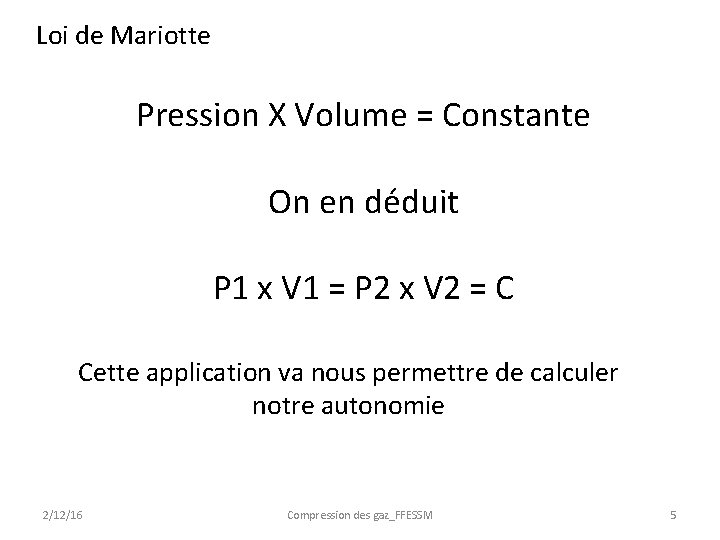 Loi de Mariotte

Pression X Volume = Constante

On en déduit

P1 x V1 = P2 x V2 = C

Cette application va nous permettre de calculer notre autonomie

2/12/16

Compression des gaz_FFESSM

5